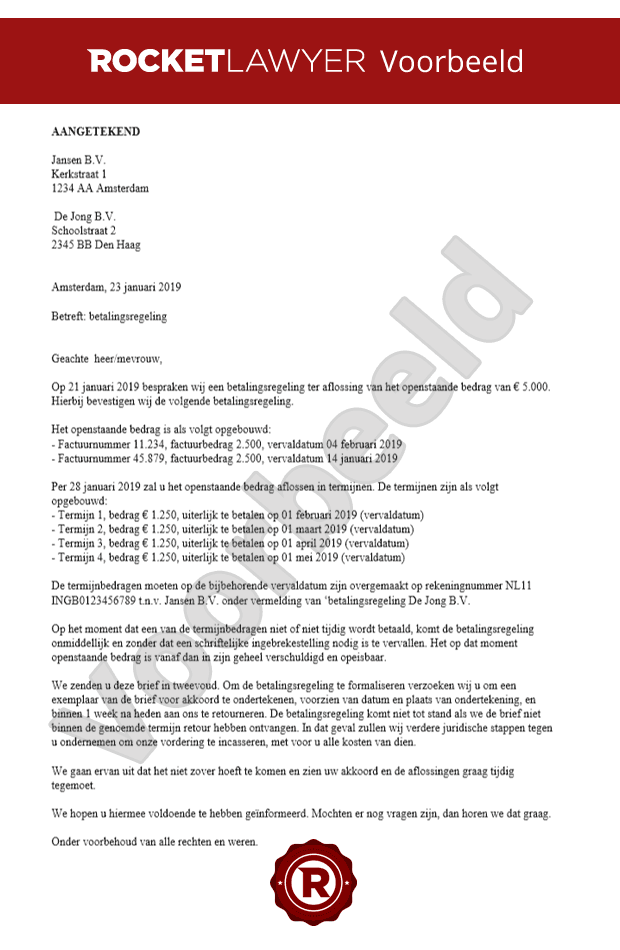 ROCKETLAWYER Voorbeeld

AANGETEKEND

Jansen B.V.
Kerkstraat 1
1234 AA Amsterdam

De Jong B.V.
Schoolstraat 2
2345 BB Den Haag

Amsterdam, 23 januari 2019

Betreft: betalingsregeling

Geachte heer/mevrouw,

Op 21 januari 2019 bespraken wij een betalingsregeling ter aflossing van het openstaande bedrag van € 5.000. Hierbij bevestigen wij de volgende betalingsregeling.

Het openstaande bedrag is als volgt opgebouwd:
- Factuurnummer 11.234, factuurbedrag 2.500, vervaldatum 04 februari 2019
- Factuurnummer 45.879, factuurbedrag 2.500, vervaldatum 14 januari 2019

Per 28 januari 2019 zal u het openstaande bedrag aflossen in termijnen. De termijnen zijn als volgt opgebouwd:
- Termijn 1, bedrag € 1.250, uiterlijk te betalen op 01 februari 2019 (vervaldatum)
- Termijn 2, bedrag € 1.250, uiterlijk te betalen op 01 maart 2019 (vervaldatum)
- Termijn 3, bedrag € 1.250, uiterlijk te betalen op 01 april 2019 (vervaldatum)
- Termijn 4, bedrag € 1.250, uiterlijk te betalen op 01 mei 2019 (vervaldatum)

De termijnbedragen moeten op de bijbehorende vervaldatum zijn overgemaakt op rekeningnummer NL11 INGB0123456789 t.n.v. Jansen B.V. onder vermelding van 'betalingsregeling De Jong B.V.

Op het moment dat een van de termijnbedragen niet of niet tijdig wordt betaald, komt de betalingsregeling onmiddellijk en zonder dat een schriftelijke ingebrekestelling nodig is te vervallen. Het op dat moment openstaande bedrag is vanaf dan in zijn geheel verschuldigd en opeisbaar.

We zenden u deze brief in tweevoud. Om de betalingsregeling te formaliseren verzoeken wij u om een exemplaar van de brief voor akkoord te ondertekenen, voorzien van datum en plaats van ondertekening, en binnen 1 week na heden aan ons te retourneren. De betalingsregeling komt niet tot stand als we de brief niet binnen de genoemde termijn retour hebben ontvangen. In dat geval zullen wij verdere juridische stappen tegen u ondernemen om onze vordering te incasseren, met voor u alle kosten van dien.

We gaan ervan uit dat het niet zover hoeft te komen en zien uw akkoord en de aflossingen graag tijdig tegemoet.

We hopen u hiermee voldoende te hebben geïnformeerd. Mochten er nog vragen zijn, dan horen we dat graag.

Onder voorbehoud van alle rechten en weren.

Voorbeeld

R